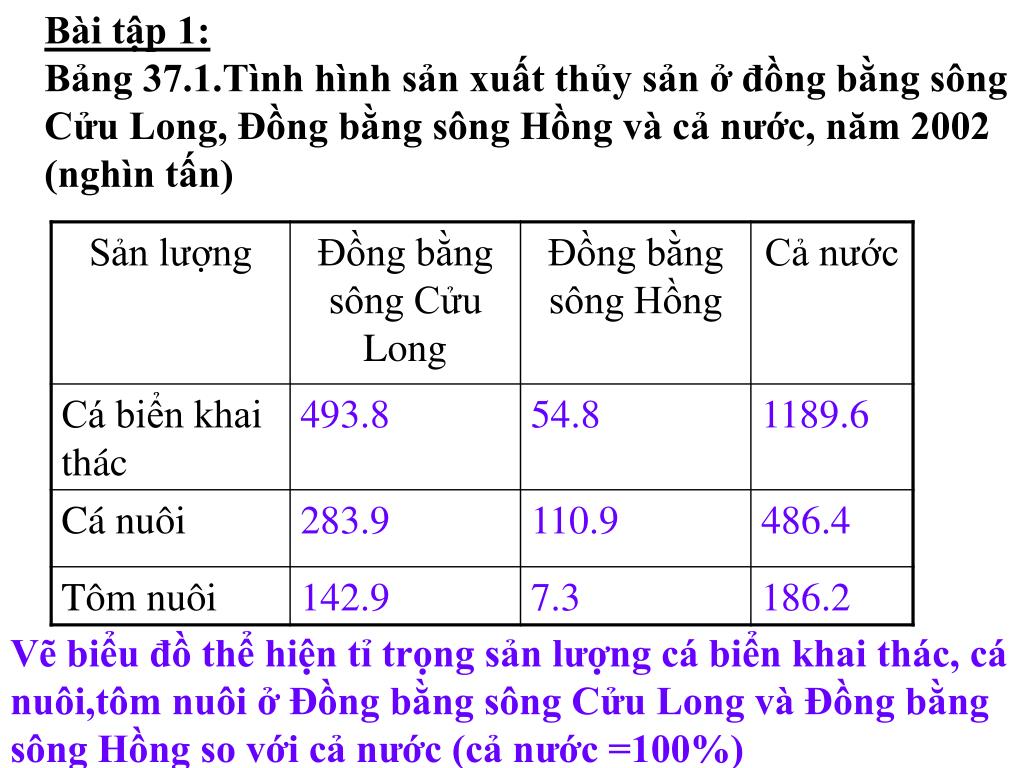 Bài tập 1:
Bảng 37.1.Tình hình sản xuất thủy sản ở đồng bằng sông Cửu Long, Đồng bằng sông Hồng và cả nước, năm 2002 (nghìn tấn)

| Sản lượng | Đồng bằng sông Cửu Long | Đồng bằng sông Hồng | Cả nước |
|---|---|---|---|
| Cá biển khai thác | 493.8 | 54.8 | 1189.6 |
| Cá nuôi | 283.9 | 110.9 | 486.4 |
| Tôm nuôi | 142.9 | 7.3 | 186.2 |

Vẽ biểu đồ thể hiện tỉ trọng sản lượng cá biển khai thác, cá nuôi,tôm nuôi ở Đồng bằng sông Cửu Long và Đồng bằng sông Hồng so với cả nước (cả nước =100%)